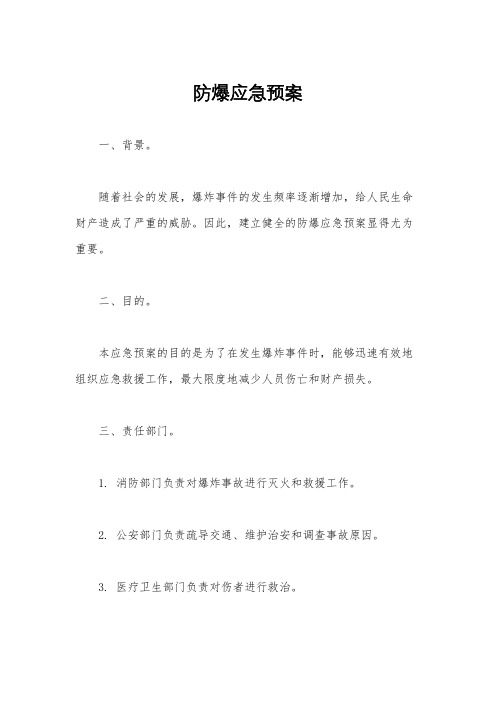 防爆应急预案

一、背景。

随着社会的发展，爆炸事件的发生频率逐渐增加，给人民生命财产造成了严重的威胁。因此，建立健全的防爆应急预案显得尤为重要。

二、目的。

本应急预案的目的是为了在发生爆炸事件时，能够迅速有效地组织应急救援工作，最大限度地减少人员伤亡和财产损失。

三、责任部门。

1. 消防部门负责对爆炸事故进行灭火和救援工作。

2. 公安部门负责疏导交通、维护治安和调查事故原因。

3. 医疗卫生部门负责对伤者进行救治。